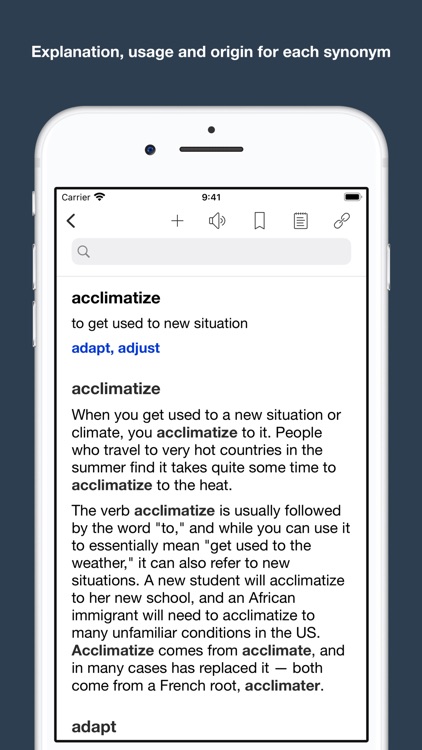 Explanation, usage and origin for each synonym

Carrier 9:41

acclimatize

to get used to new situation

adapt, adjust

acclimatize

When you get used to a new situation or climate, you acclimatize to it. People who travel to very hot countries in the summer find it takes quite some time to acclimatize to the heat.

The verb acclimatize is usually followed by the word "to," and while you can use it to essentially mean "get used to the weather," it can also refer to new situations. A new student will acclimatize to her new school, and an African immigrant will need to acclimatize to many unfamiliar conditions in the US. Acclimatize comes from acclimate, and in many cases has replaced it — both come from a French root, acclimater.

adapt